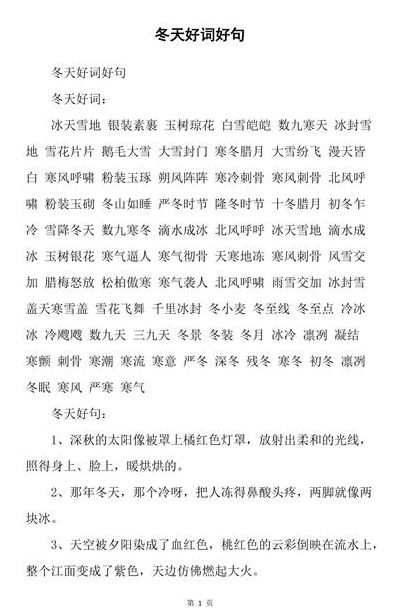 冬天好词好句

冬天好词好句

冬天好词：

冰天雪地 银装素裹 玉树琼花 白雪皑皑 数九寒天 冰封雪地 雪花片片 鹅毛大雪 大雪封门 寒冬腊月 大雪纷飞 漫天皆白 寒风呼啸 粉装玉琢 朔风阵阵 寒冷刺骨 寒风刺骨 北风呼啸 粉装玉砌 冬山如睡 严冬时节 隆冬时节 十冬腊月 初冬乍冷 雪降冬天 数九寒冬 滴水成冰 北风呼呼 冰天雪地 滴水成冰 玉树银花 寒气逼人 寒气彻骨 天寒地冻 寒风刺骨 风雪交加 腊梅怒放 松柏傲寒 寒气袭人 北风呼啸 雨雪交加 冰封雪盖天寒雪盖 雪花飞舞 千里冰封 冬小麦 冬至线 冬至点 冷冰冰 冷飕飕 数九天 三九天 冬景 冬装 冬月 冰冷 凛冽 凝结 寒颤 刺骨 寒潮 寒流 寒意 严冬 深冬 残冬 寒冬 初冬 凛冽 冬眠 寒风 严寒 寒气

冬天好句：

1、深秋的太阳像被罩上橘红色灯罩，放射出柔和的光线，照得身上、脸上，暖烘烘的。

2、那年冬天，那个冷呀，把人冻得鼻酸头疼，两脚就像两块冰。

3、天空被夕阳染成了血红色，桃红色的云彩倒映在流水上，整个江面变成了紫色，天边仿佛燃起大火。

第 1 页